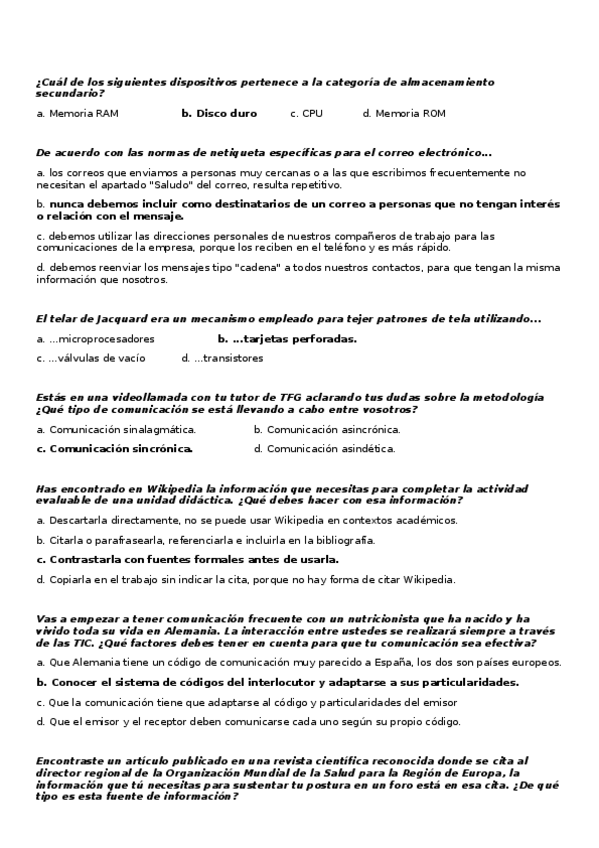 ¿Cuál de los siguientes dispositivos pertenece a la categoría de almacenamiento secundario?

a. Memoria RAM b. Disco duro c. CPU d. Memoria ROM

De acuerdo con las normas de netiqueta específicas para el correo electrónico...

a. los correos que enviamos a personas muy cercanas o a las que escribimos frecuentemente no necesitan el apartado "Saludo" del correo, resulta repetitivo.

b. nunca debemos incluir como destinatarios de un correo a personas que no tengan interés o relación con el mensaje.

c. debemos utilizar las direcciones personales de nuestros compañeros de trabajo para las comunicaciones de la empresa, porque los reciben en el teléfono y es más rápido.

d. debemos reenviar los mensajes tipo "cadena" a todos nuestros contactos, para que tengan la misma información que nosotros.

El telar de Jacquard era un mecanismo empleado para tejer patrones de tela utilizando...

a. ...microprocesadores b. ...tarjetas perforadas.

c. ...válvulas de vacío d. ...transistores

Estás en una videollamada con tu tutor de TFG aclarando tus dudas sobre la metodología ¿Qué tipo de comunicación se está llevando a cabo entre vosotros?

a. Comunicación sinalagmática. b. Comunicación asincrónica.

c. Comunicación sincrónica. d. Comunicación asindética.

Has encontrado en Wikipedia la información que necesitas para completar la actividad evaluable de una unidad didáctica. ¿Qué debes hacer con esa información?

a. Descartarla directamente, no se puede usar Wikipedia en contextos académicos.

b. Citarla o parafrasearla, referenciarla e incluirla en la bibliografía.

c. Contrastarla con fuentes formales antes de usarla.

d. Copiarla en el trabajo sin indicar la cita, porque no hay forma de citar Wikipedia.

Vas a empezar a tener comunicación frecuente con un nutricionista que ha nacido y ha vivido toda su vida en Alemania. La interacción entre ustedes se realizará siempre a través de las TIC. ¿Qué factores debes tener en cuenta para que tu comunicación sea efectiva?

a. Que Alemania tiene un código de comunicación muy parecido a España, los dos son países europeos.

b. Conocer el sistema de códigos del interlocutor y adaptarse a sus particularidades.

c. Que la comunicación tiene que adaptarse al código y particularidades del emisor

d. Que el emisor y el receptor deben comunicarse cada uno según su propio código.

Encontraste un artículo publicado en una revista científica reconocida donde se cita al director regional de la Organización Mundial de la Salud para la Región de Europa, la información que tú necesitas para sustentar tu postura en un foro está en esa cita. ¿De qué tipo es esta fuente de información?